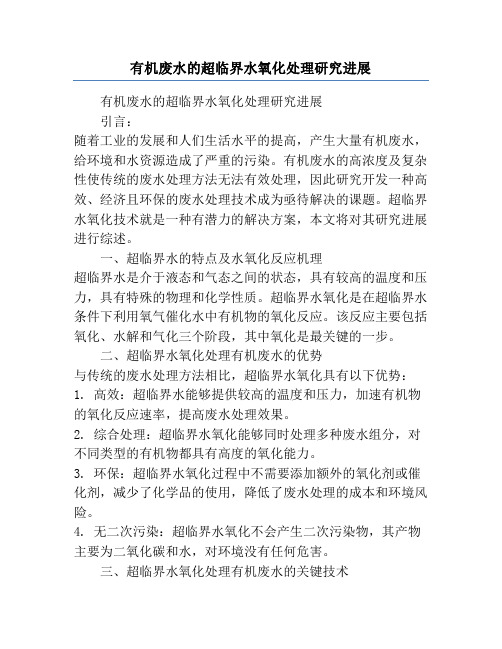 有机废水的超临界水氧化处理研究进展

有机废水的超临界水氧化处理研究进展

引言：

随着工业的发展和人们生活水平的提高，产生大量有机废水，给环境和水资源造成了严重的污染。有机废水的高浓度及复杂性使传统的废水处理方法无法有效处理，因此研究开发一种高效、经济且环保的废水处理技术成为亟待解决的课题。超临界水氧化技术就是一种有潜力的解决方案，本文将对其研究进展进行综述。

一、超临界水的特点及水氧化反应机理

超临界水是介于液态和气态之间的状态，具有较高的温度和压力，具有特殊的物理和化学性质。超临界水氧化是在超临界水条件下利用氧气催化水中有机物的氧化反应。该反应主要包括氧化、水解和气化三个阶段，其中氧化是最关键的一步。

二、超临界水氧化处理有机废水的优势

与传统的废水处理方法相比，超临界水氧化具有以下优势：

1. 高效：超临界水能够提供较高的温度和压力，加速有机物的氧化反应速率，提高废水处理效果。

2. 综合处理：超临界水氧化能够同时处理多种废水组分，对不同类型的有机物都具有高度的氧化能力。

3. 环保：超临界水氧化过程中不需要添加额外的氧化剂或催化剂，减少了化学品的使用，降低了废水处理的成本和环境风险。

4. 无二次污染：超临界水氧化不会产生二次污染物，其产物主要为二氧化碳和水，对环境没有任何危害。

三、超临界水氧化处理有机废水的关键技术